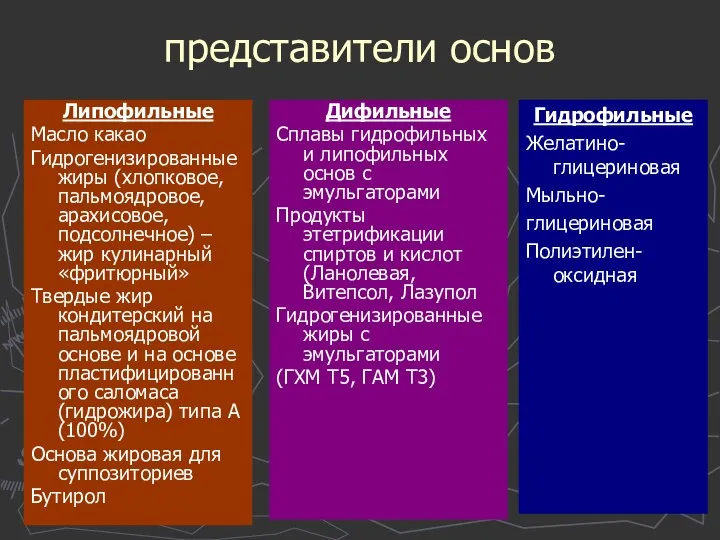 представители основ

Липофильные

Масло какао

Гидрогенизированные жиры (хлопковое, пальмоядровое, арахисовое, подсолнечное) – жир кулинарный «фритюрный»

Твердые жир кондитерский на пальмоядровой основе и на основе пластифицированн ого саломаса (гидрожира) типа А (100%)

Основа жировая для суппозиториев

Бутирол

Дифильные

Сплавы гидрофильных и липофильных основ с эмульгаторами

Продукты этетрификации спиртов и кислот (Ланолевая, Витепсол, Лазупол

Гидрогенизированные жиры с эмульгаторами

(ГХМ Т5, ГАМ Т3)

Гидрофильные

Желатино-глицериновая

Мыльно-

глицериновая

Полиэтилен-оксидная